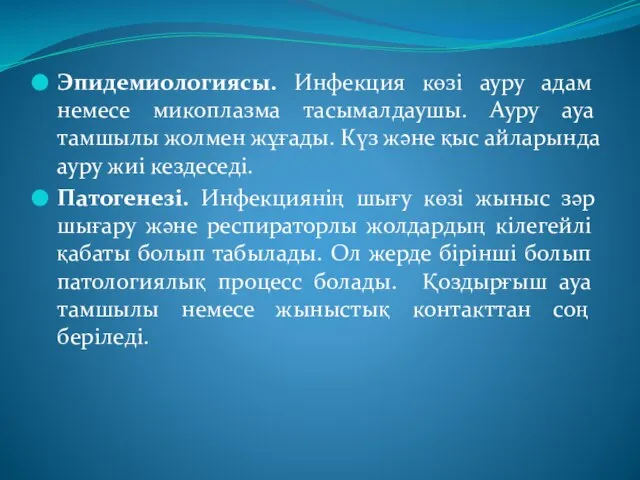 Эпидемиологиясы. Инфекция көзі ауру адам немесе микоплазма тасымалдаушы. Ауру ауа тамшылы жолмен жұғады. Күз және қыс айларында ауру жиі кездеседі.

Патогенезі. Инфекцияның шығу көзі жыныс зәр шығару және респираторлы жолдардың кілегейлі қабаты болып табылады. Ол жерде бірінші болып патологиялық процесс болады. Қоздырғыш ауа тамшылы немесе жыныстық контакттан соң беріледі.